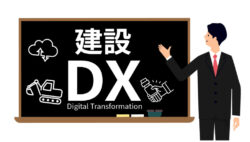 建設
DX
Digital Transformation